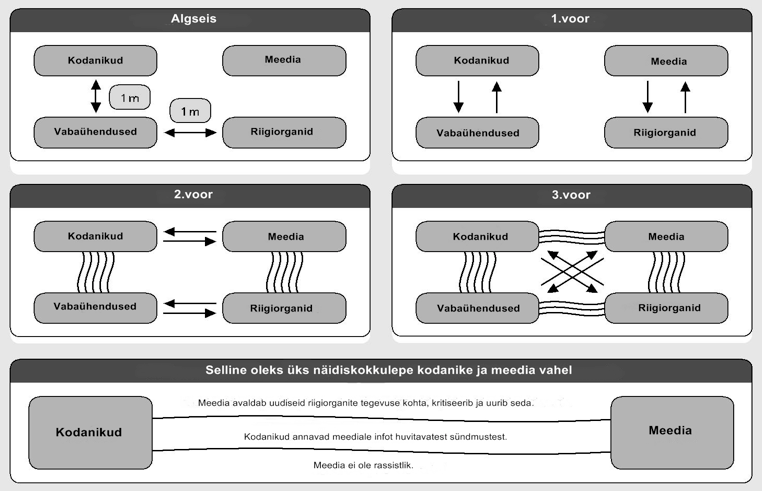 Algseis

Kodanikud

Meedia

1 m

1 m

Vabaühendused

Riigiorganid

1.voor

Kodanikud

Meedia

Vabaühendused

Riigiorganid

2.voor

Kodanikud

Meedia

Vabaühendused

Riigiorganid

3.voor

Kodanikud

Meedia

Vabaühendused

Riigiorganid

Selline oleks üks näidiskokkulepe kodanike ja meedia vahel

Kodanikud

Meedia avaldab uudiseid riigiorganite tegevuse kohta, kritiseerib ja uurib seda.

Kodanikud annavad meediale infot huvitavatest sündmustest.

Meedia ei ole rassistlik.

Meedia